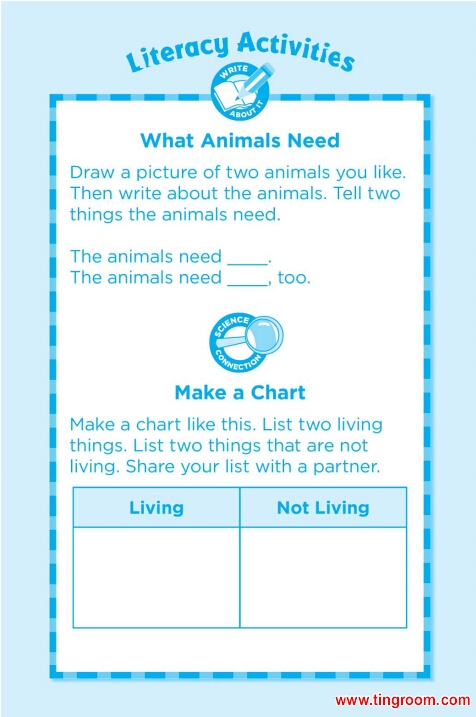 Literacy Activities

WRITE ABOUT IT

What Animals Need

Draw a picture of two animals you like. Then write about the animals. Tell two things the animals need.

The animals need ____.
The animals need ____, too.

SCIENCE CONNECTION

Make a Chart

Make a chart like this. List two living things. List two things that are not living. Share your list with a partner.

| Living | Not Living |
|---|---|
| | |

www.tingroom.com